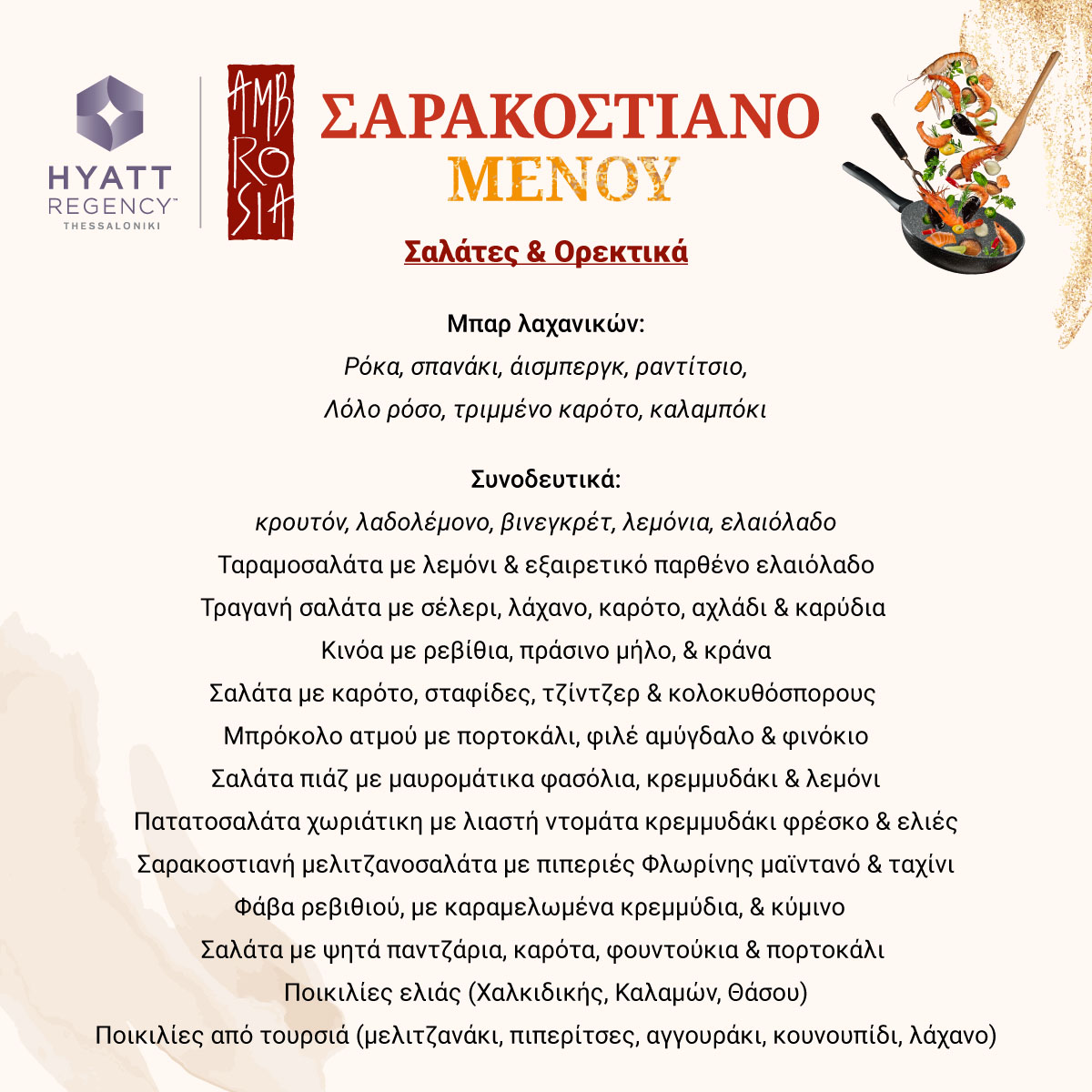 HYATT REGENCY™ THESSALONIKI

AMBROSIA

ΣΑΡΑΚΟΣΤΙΑΝΟ ΜΕΝΟΥ

Σαλάτες & Ορεκτικά

Μπαρ λαχανικών:
Ρόκα, σπανάκι, άισμπεργκ, ραντίτσιο,
Λόλο ρόσο, τριμμένο καρότο, καλαμπόκι

Συνοδευτικά:
κρουτόν, λαδολέμονο, βινεγκρέτ, λεμόνια, ελαιόλαδο
Ταραμοσαλάτα με λεμόνι & εξαιρετικό παρθένο ελαιόλαδο
Τραγανή σαλάτα με σέλερι, λάχανο, καρότο, αχλάδι & καρύδια
Κινόα με ρεβίθια, πράσινο μήλο, & κράνα
Σαλάτα με καρότο, σταφίδες, τζίντζερ & κολοκυθόσπορους
Μπρόκολο ατμού με πορτοκάλι, φιλέ αμύγδαλο & φινόκιο
Σαλάτα πιάζ με μαυρομάτικα φασόλια, κρεμμυδάκι & λεμόνι
Πατατοσαλάτα χωριάτικη με λιαστή ντομάτα κρεμμυδάκι φρέσκο & ελιές
Σαρακοστιανή μελιτζανοσαλάτα με πιπεριές Φλωρίνης μαϊντανό & ταχίνι
Φάβα ρεβιθιού, με καραμελωμένα κρεμμύδια, & κύμινο
Σαλάτα με ψητά παντζάρια, καρότα, φουντούκια & πορτοκάλι
Ποικιλίες ελιάς (Χαλκιδικής, Καλαμών, Θάσου)
Ποικιλίες από τουρσιά (μελιτζανάκι, πιπερίτσες, αγγουράκι, κουνουπίδι, λάχανο)